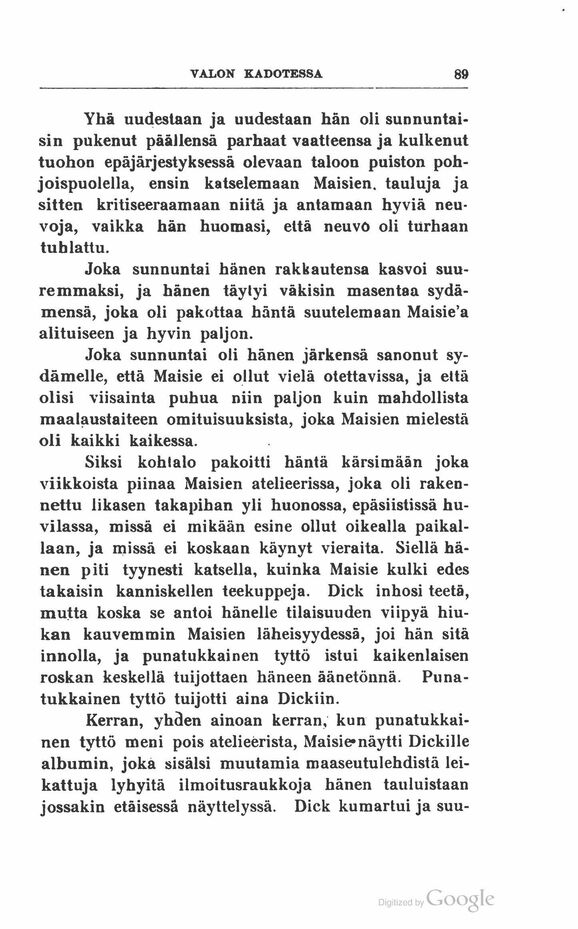 VALON KADOTESSA 89

Yhä uudestaan ja uudestaan hän oli sunnuntaisin pukenut päällensä parhaat vaatteensa ja kulkenut tuohon epäjärjestyksessä olevaan taloon puiston pohjoispuolella, ensin katselemaan Maisien. tauluja ja sitten kritiseeraamaan niitä ja antamaan hyviä neuvoja, vaikka hän huomasi, että neuvo oli turhaan tuhlattu.

Joka sunnuntai hänen rakkautensa kasvoi suuremmaksi, ja hänen täytyi väkisin masentaa sydämensä, joka oli pakottaa häntä suutelemaan Maisie'a alituiseen ja hyvin paljon.

Joka sunnuntai oli hänen järkensä sanonut sydämelle, että Maisie ei ollut vielä otettavissa, ja että olisi viisainta puhua niin paljon kuin mahdollista maalaustaiteen omituisuuksista, joka Maisien mielestä oli kaikki kaikessa.

Siksi kohtalo pakoitti häntä kärsimään joka viikkoista piinaa Maisien atelieerissa, joka oli rakennettu likasen takapihan yli huonossa, epäsiistissä huvilassa, missä ei mikään esine ollut oikealla paikallaan, ja missä ei koskaan käynyt vieraita. Siellä hänen piti tyynesti katsella, kuinka Maisie kulki edes takaisin kanniskellen teekuppeja. Dick inhosi teetä, mutta koska se antoi hänelle tilaisuuden viipyä hiukan kauvemmin Maisien läheisyydessä, joi hän sitä innolla, ja punatukkainen tyttö istui kaikenlaisen roskan keskellä tuijottaen häneen äänetönnä. Punatukkainen tyttö tuijotti aina Dickiin.

Kerran, yhden ainoan kerran, kun punatukkainen tyttö meni pois atelieerista, Maisie näytti Dickille albumin, joka sisälsi muutamia maaseutulehdistä leikattuja lyhyitä ilmoitusraukkoja hänen tauluistaan jossakin etäisessä näyttelyssä. Dick kumartui ja suu-

Digitized by Google